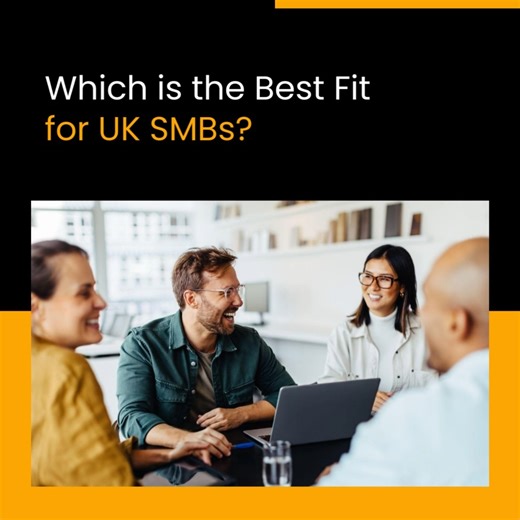 Which is the Best Fit
for UK SMBs?